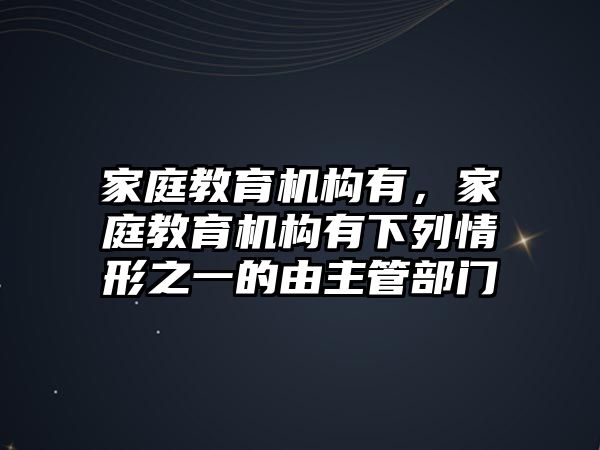 家庭教育机构有，家庭教育机构有下列情形之一的由主管部门